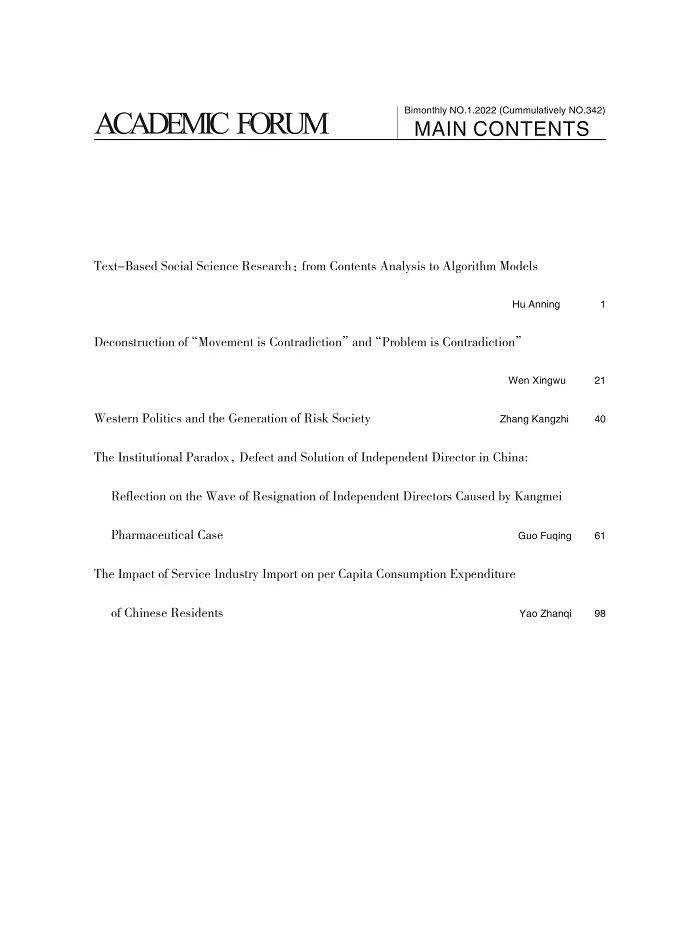 ACADEMIC FORUM

Bimonthly NO.1.2022 (Cummulatively NO.342)
MAIN CONTENTS

Text-Based Social Science Research: from Contents Analysis to Algorithm Models Hu Anning 1

Deconstruction of "Movement is Contradiction" and "Problem is Contradiction" Wen Xingwu 21

Western Politics and the Generation of Risk Society Zhang Kangzhi 40

The Institutional Paradox, Defect and Solution of Independent Director in China: Reflection on the Wave of Resignation of Independent Directors Caused by Kangmei Pharmaceutical Case Guo Fuqing 61

The Impact of Service Industry Import on per Capita Consumption Expenditure of Chinese Residents Yao Zhanqi 98